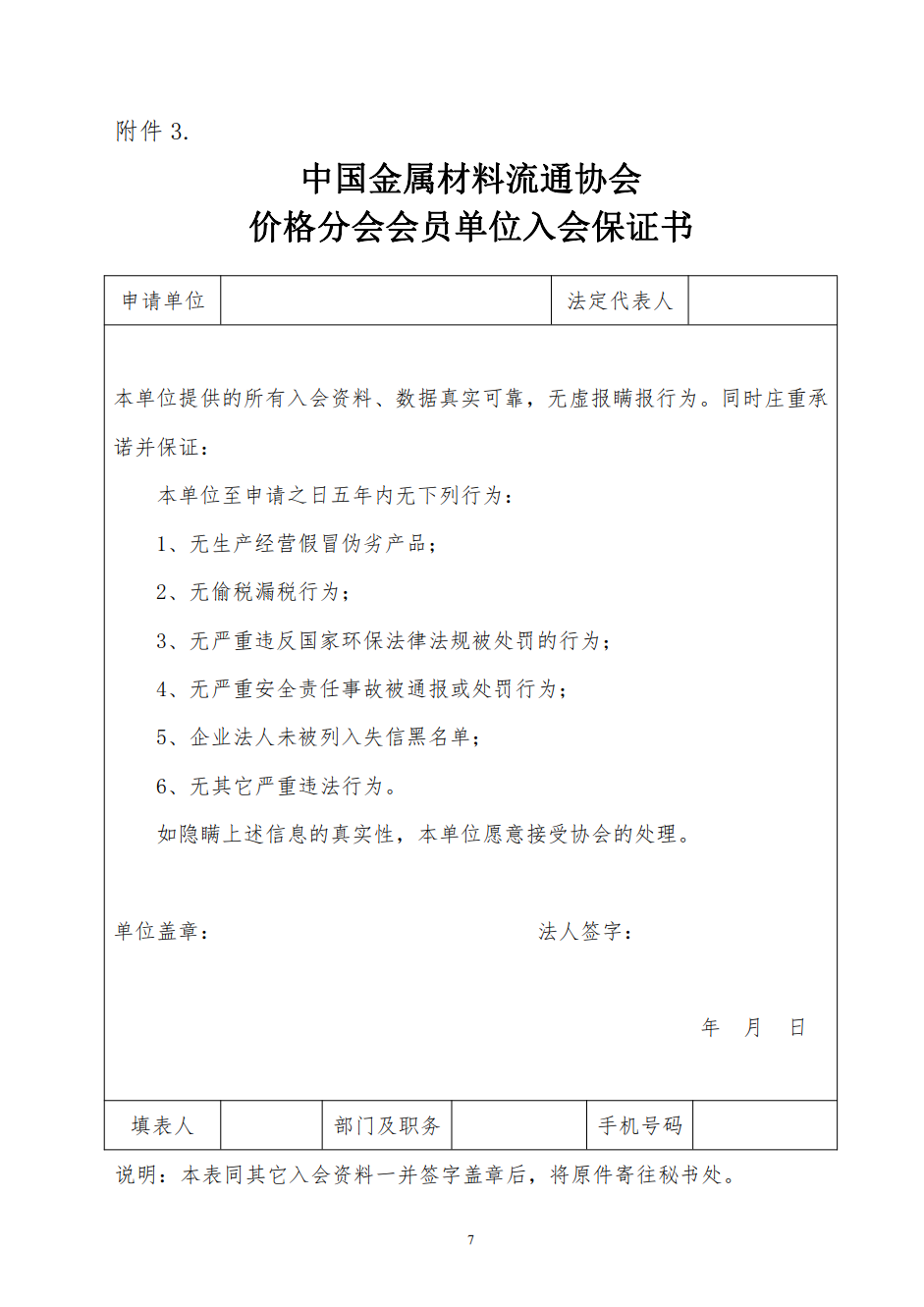 附件 3.

中国金属材料流通协会
价格分会会员单位入会保证书

| 申请单位 | | 法定代表人 | |
|---|---|---|---|

本单位提供的所有入会资料、数据真实可靠，无虚报瞒报行为。同时庄重承诺并保证：

本单位至申请之日五年内无下列行为：

1、无生产经营假冒伪劣产品；

2、无偷税漏税行为；

3、无严重违反国家环保法律法规被处罚的行为；

4、无严重安全责任事故被通报或处罚行为；

5、企业法人未被列入失信黑名单；

6、无其它严重违法行为。

如隐瞒上述信息的真实性，本单位愿意接受协会的处理。

单位盖章： 法人签字：

年 月 日

| 填表人 | | 部门及职务 | | 手机号码 | |
|---|---|---|---|---|---|

说明：本表同其它入会资料一并签字盖章后，将原件寄往秘书处。

7